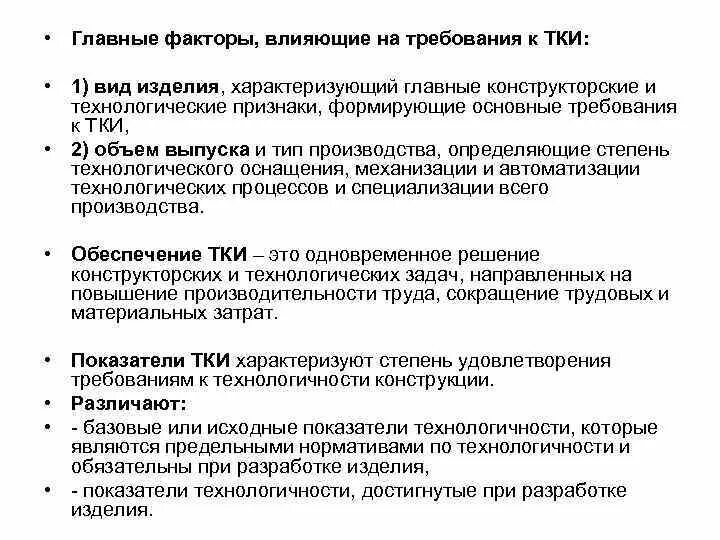 • Главные факторы, влияющие на требования к ТКИ:

• 1) вид изделия, характеризующий главные конструкторские и технологические признаки, формирующие основные требования к ТКИ,

• 2) объем выпуска и тип производства, определяющие степень технологического оснащения, механизации и автоматизации технологических процессов и специализации всего производства.

• Обеспечение ТКИ – это одновременное решение конструкторских и технологических задач, направленных на повышение производительности труда, сокращение трудовых и материальных затрат.

• Показатели ТКИ характеризуют степень удовлетворения требованиям к технологичности конструкции.

• Различают:

• - базовые или исходные показатели технологичности, которые являются предельными нормативами по технологичности и обязательны при разработке изделия,

• - показатели технологичности, достигнутые при разработке изделия.